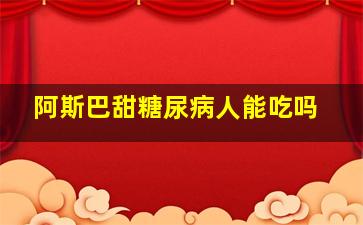 阿斯巴甜糖尿病人能吃吗